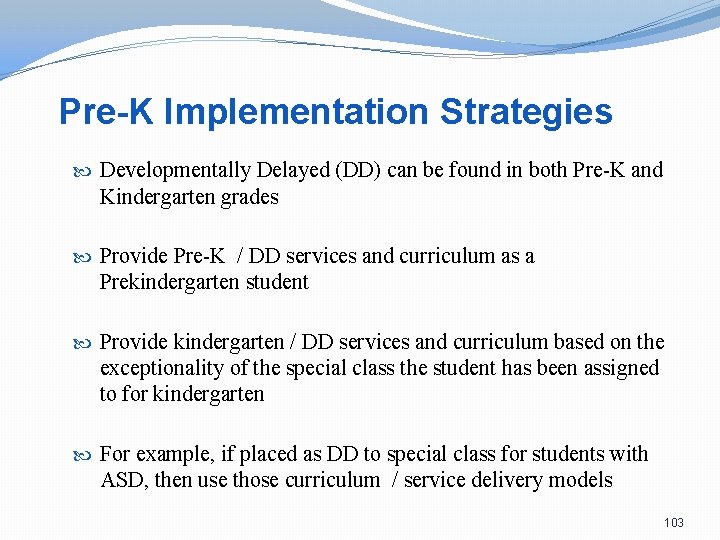 Pre-K Implementation Strategies

Developmentally Delayed (DD) can be found in both Pre-K and Kindergarten grades

Provide Pre-K / DD services and curriculum as a Prekindergarten student

Provide kindergarten / DD services and curriculum based on the exceptionality of the special class the student has been assigned to for kindergarten

For example, if placed as DD to special class for students with ASD, then use those curriculum / service delivery models

103